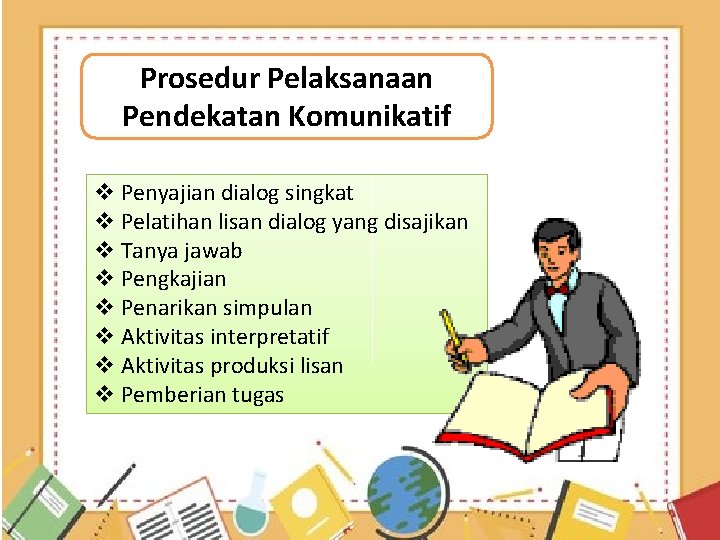 Prosedur Pelaksanaan Pendekatan Komunikatif

❖ Penyajian dialog singkat
❖ Pelatihan lisan dialog yang disajikan
❖ Tanya jawab
❖ Pengkajian
❖ Penarikan simpulan
❖ Aktivitas interpretatif
❖ Aktivitas produksi lisan
❖ Pemberian tugas